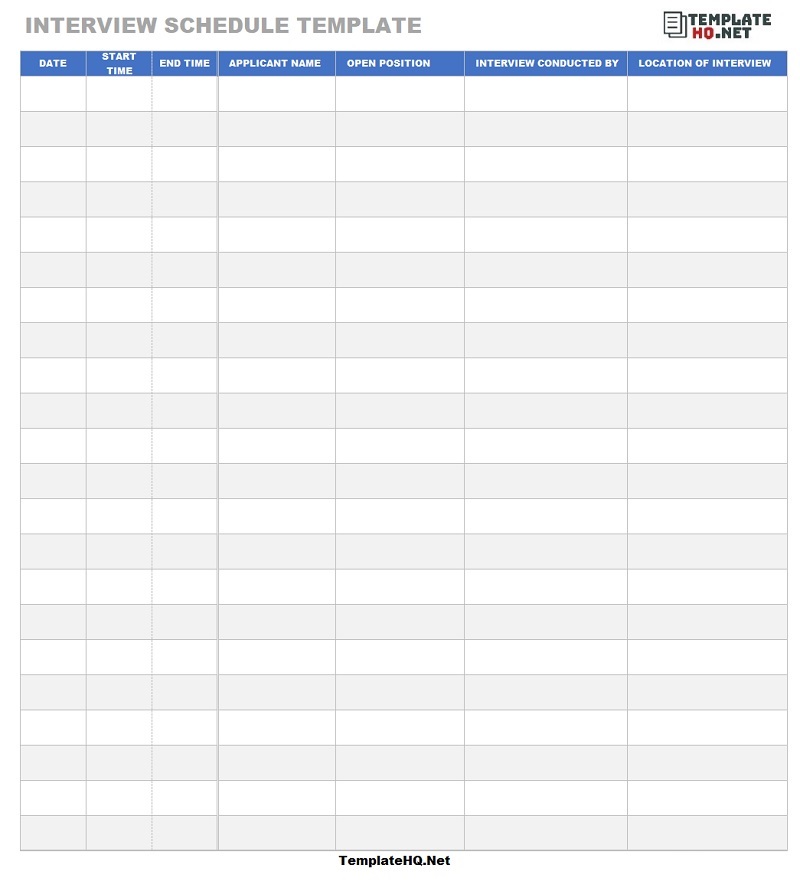 INTERVIEW SCHEDULE TEMPLATE

TEMPLATE HQ.NET

| DATE | START TIME | END TIME | APPLICANT NAME | OPEN POSITION | INTERVIEW CONDUCTED BY | LOCATION OF INTERVIEW |
|---|---|---|---|---|---|---|
| | | | | | | |
| | | | | | | |
| | | | | | | |
| | | | | | | |
| | | | | | | |
| | | | | | | |
| | | | | | | |
| | | | | | | |
| | | | | | | |
| | | | | | | |
| | | | | | | |
| | | | | | | |
| | | | | | | |
| | | | | | | |
| | | | | | | |
| | | | | | | |
| | | | | | | |
| | | | | | | |
| | | | | | | |
| | | | | | | |
| | | | | | | |
| | | | | | | |

TemplateHQ.Net